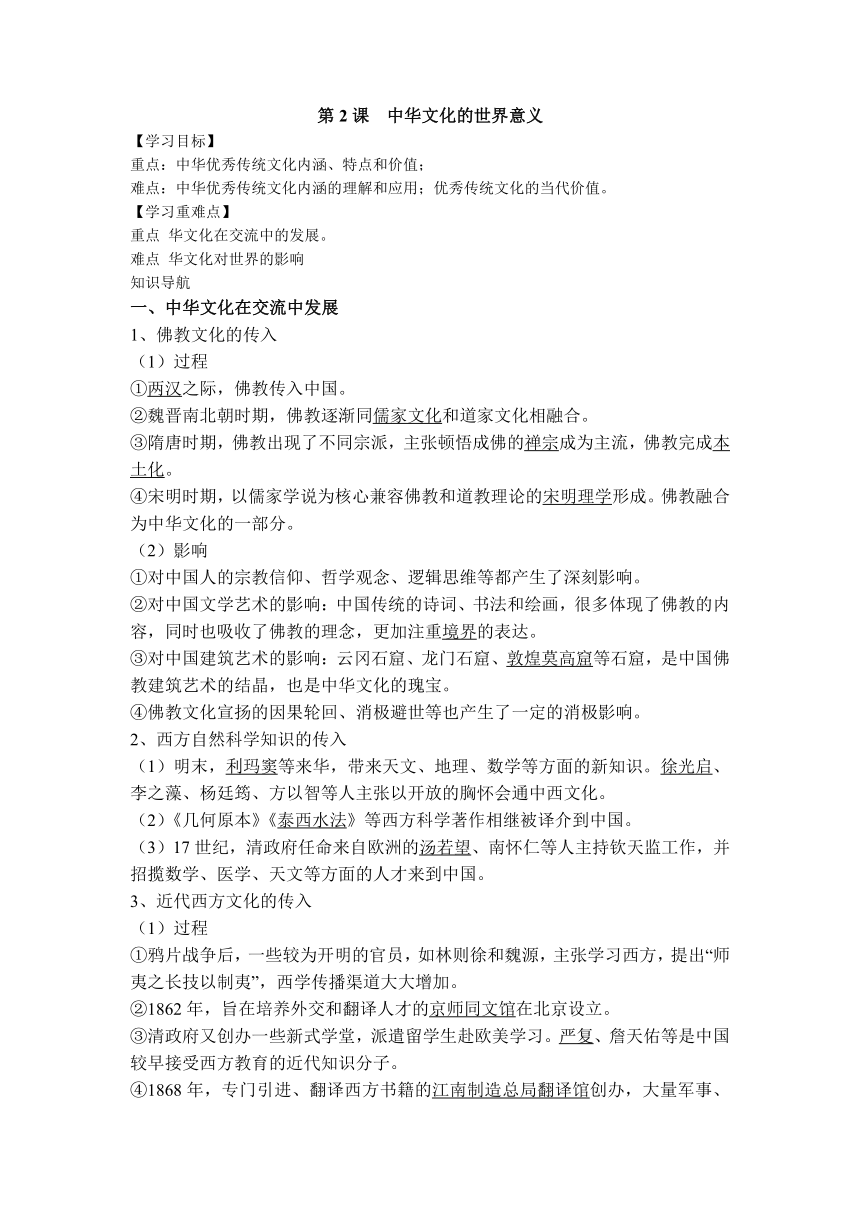 第 2 课　中华文化的世界意义

【学习目标】
重点：中华优秀传统文化内涵、特点和价值；
难点：中华优秀传统文化内涵的理解和应用；优秀传统文化的当代价值。

【学习重难点】
重点 华文化在交流中的发展。
难点 华文化对世界的影响

知识导航

一、中华文化在交流中发展

1、佛教文化的传入

（1）过程

①西汉之际，佛教传入中国。

②魏晋南北朝时期，佛教逐渐同儒家文化和道家文化相融合。

③隋唐时期，佛教出现了不同宗派，主张顿悟成佛的禅宗成为主流，佛教完成本土化。

④宋明时期，以儒家学说为核心兼容佛教和道教理论的宋明理学形成。佛教融合为中华文化的一部分。

（2）影响

①对中国人的宗教信仰、哲学观念、逻辑思维等都产生了深刻影响。

②对中国文学艺术的影响：中国传统的诗词、书法和绘画，很多体现了佛教的内容，同时也吸收了佛教的理念，更加注重境界的表达。

③对中国建筑艺术的影响：云冈石窟、龙门石窟、敦煌莫高窟等石窟，是中国佛教建筑艺术的结晶，也是中华文化的瑰宝。

④佛教文化宣扬的因果轮回、消极避世等也产生了一定的消极影响。

2、西方自然科学知识的传入

（1）明末，利玛窦等来华，带来天文、地理、数学等方面的新知识。徐光启、李之藻、杨廷筠、方以智等人主张以开放的胸怀会通中西文化。

（2）《几何原本》《泰西水法》等西方科学著作相继被译介到中国。

（3）17 世纪，清政府任命来自欧洲的汤若望、南怀仁等人主持钦天监工作，并招揽数学、医学、天文等方面的人才来到中国。

3、近代西方文化的传入

（1）过程

①鸦片战争后，一些较为开明的官员，如林则徐和魏源，主张学习西方，提出“师夷之长技以制夷”，西学传播渠道大大增加。

②1862 年，旨在培养外交和翻译人才的京师同文馆在北京设立。

③清政府又创办一些新式学堂，派遣留学生赴欧美学习。严复、詹天佑等是中国较早接受西方教育的近代知识分子。

④1868 年，专门引进、翻译西方书籍的江南制造总局翻译馆创办，大量军事、